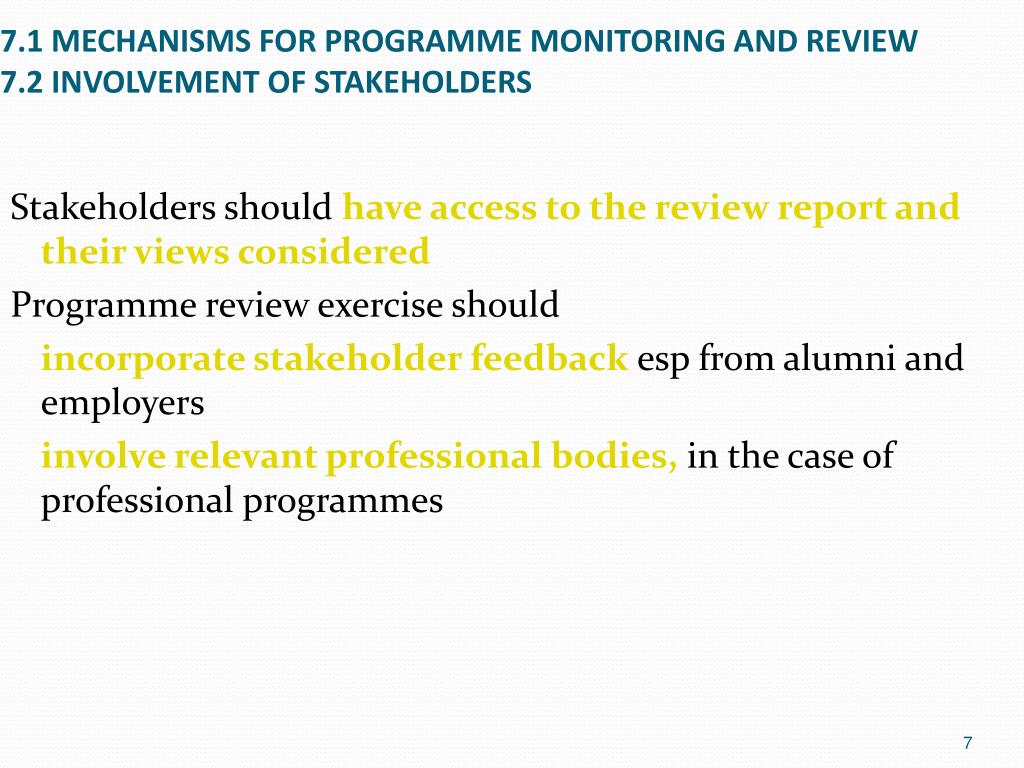 7.1 MECHANISMS FOR PROGRAMME MONITORING AND REVIEW
7.2 INVOLVEMENT OF STAKEHOLDERS

Stakeholders should have access to the review report and their views considered

Programme review exercise should

incorporate stakeholder feedback esp from alumni and employers

involve relevant professional bodies, in the case of professional programmes

7